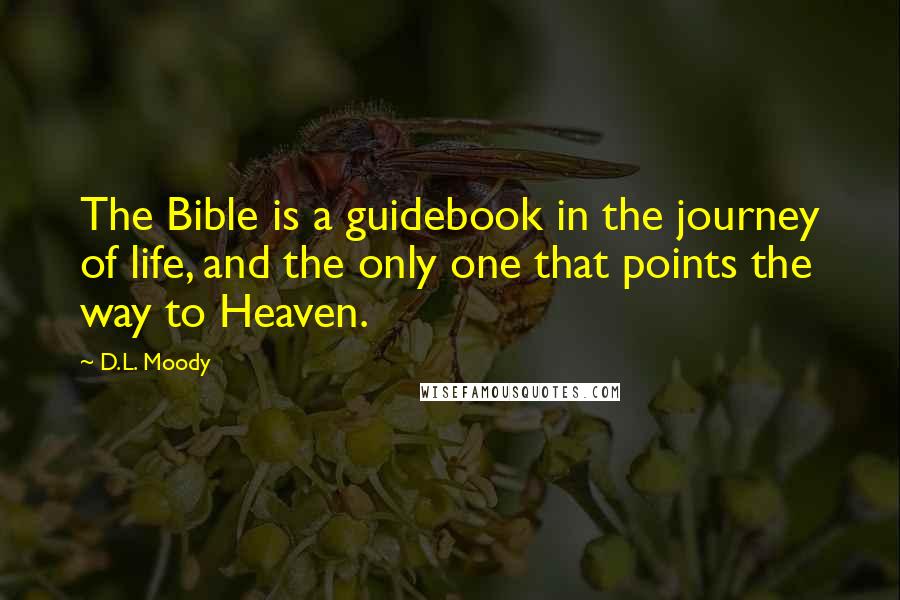 The Bible is a guidebook in the journey of life, and the only one that points the way to Heaven.

~ D.L. Moody

WISEFAMOUSQUOTES.COM